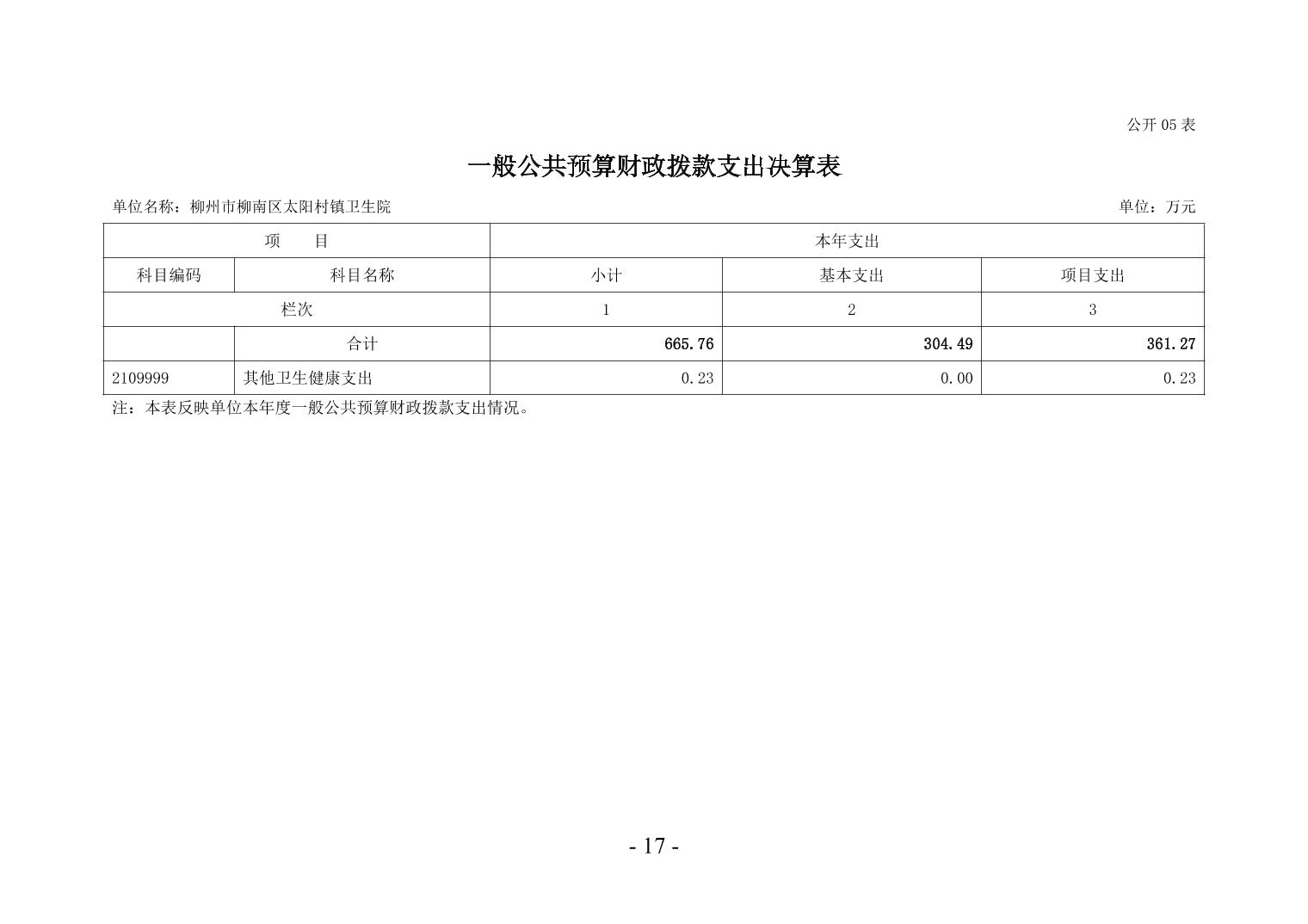 公开 05 表

一般公共预算财政拨款支出决算表

单位名称：柳州市柳南区太阳村镇卫生院

单位：万元

| 项　　目 | | 本年支出 | | |
|---|---|---|---|---|
| 科目编码 | 科目名称 | 小计 | 基本支出 | 项目支出 |
| 栏次 | | 1 | 2 | 3 |
| | 合计 | 665.76 | 304.49 | 361.27 |
| 2109999 | 其他卫生健康支出 | 0.23 | 0.00 | 0.23 |

注：本表反映单位本年度一般公共预算财政拨款支出情况。

- 17 -